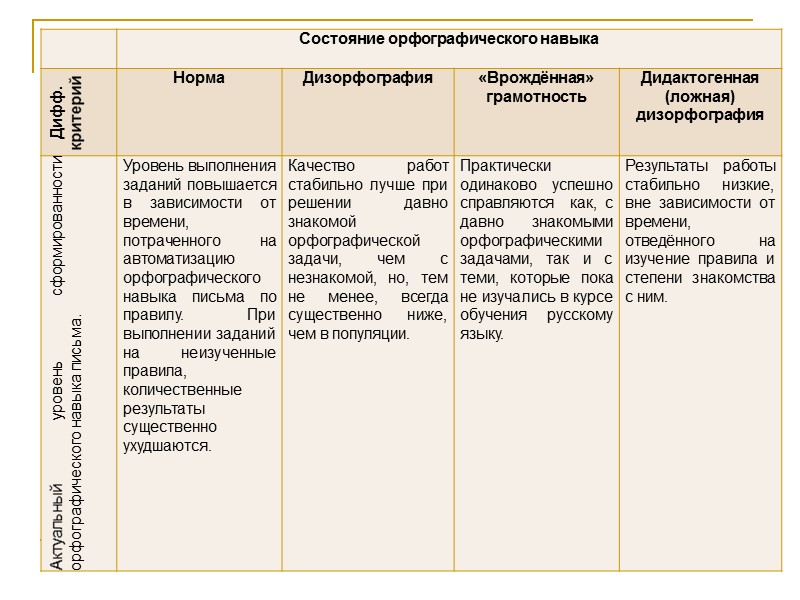 | | Состояние орфографического навыка | | | |
|---|---|---|---|---|
| Дифф. критерий | Норма | Дизорфография | «Врождённая» грамотность | Дидактогенная (ложная) дизорфография |
| Актуальный уровень сформированности орфографического навыка письма. | Уровень выполнения заданий повышается в зависимости от времени, потраченного на автоматизацию орфографического навыка письма по правилу. При выполнении заданий на неизученные правила, количественные результаты существенно ухудшаются. | Качество работ стабильно лучше при решении давно знакомой орфографической задачи, чем с незнакомой, но, тем не менее, всегда существенно ниже, чем в популяции. | Практически одинаково успешно справляются как, с давно знакомыми орфографическими задачами, так и с теми, которые пока не изучались в курсе обучения русскому языку. | Результаты работы стабильно низкие, вне зависимости от времени, отведённого на изучение правила и степени знакомства с ним. |